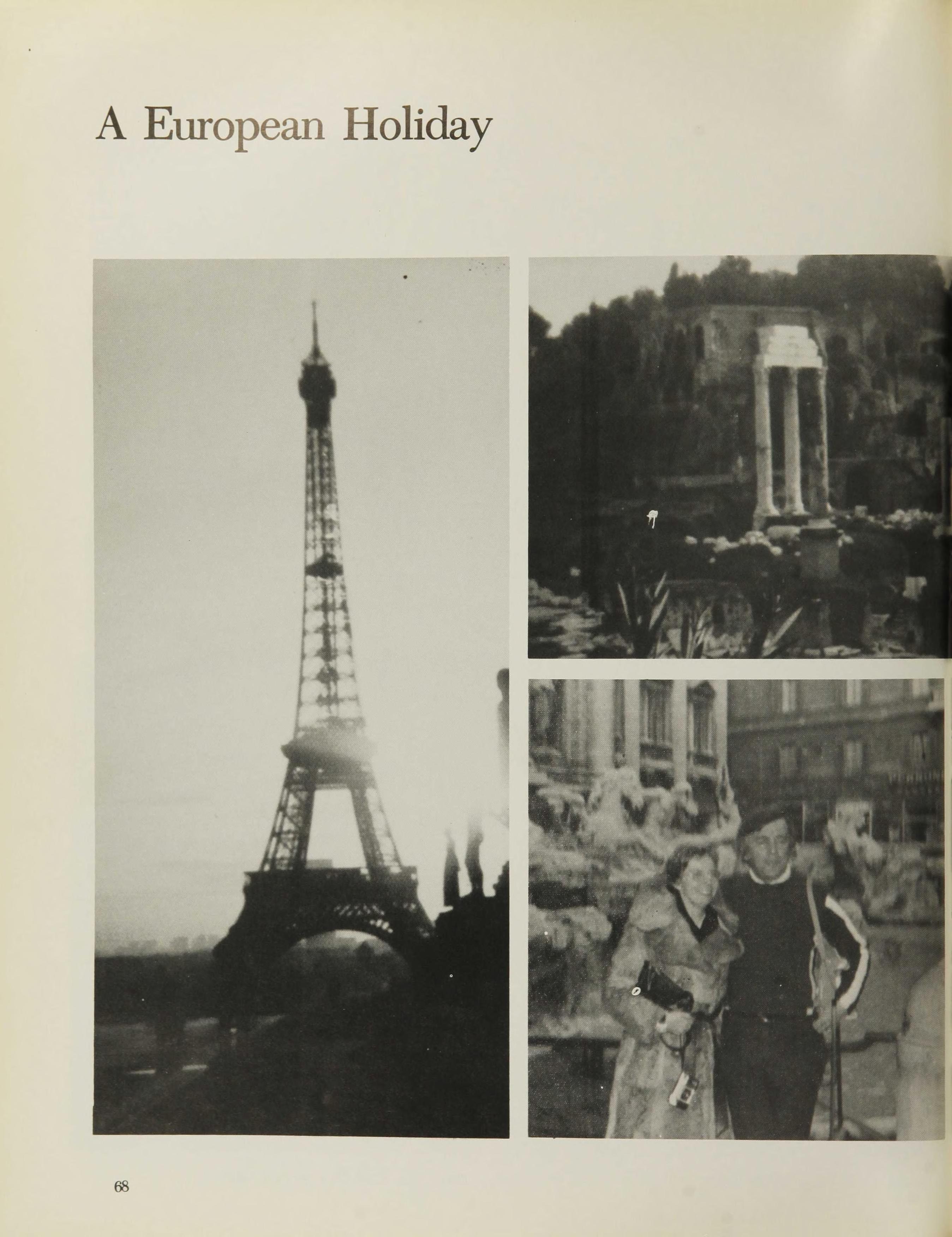 A European Holiday

68